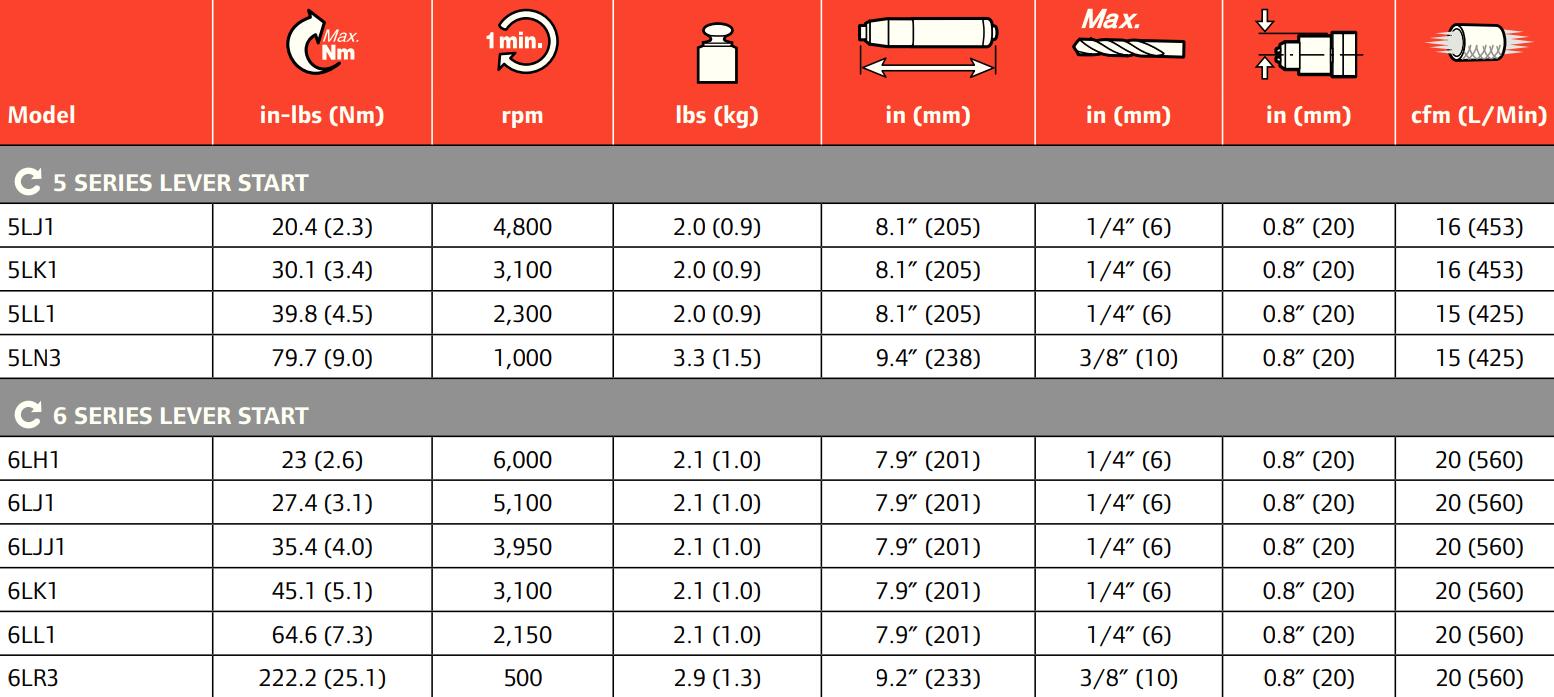 | Model | Max. Nm in-lbs (Nm) | 1 min. rpm | lbs (kg) | in (mm) | Max. in (mm) | in (mm) | cfm (L/Min) |
|---|---|---|---|---|---|---|---|
| 5 SERIES LEVER START | | | | | | | |
| 5LJ1 | 20.4 (2.3) | 4,800 | 2.0 (0.9) | 8.1″ (205) | 1/4″ (6) | 0.8″ (20) | 16 (453) |
| 5LK1 | 30.1 (3.4) | 3,100 | 2.0 (0.9) | 8.1″ (205) | 1/4″ (6) | 0.8″ (20) | 16 (453) |
| 5LL1 | 39.8 (4.5) | 2,300 | 2.0 (0.9) | 8.1″ (205) | 1/4″ (6) | 0.8″ (20) | 15 (425) |
| 5LN3 | 79.7 (9.0) | 1,000 | 3.3 (1.5) | 9.4″ (238) | 3/8″ (10) | 0.8″ (20) | 15 (425) |
| 6 SERIES LEVER START | | | | | | | |
| 6LH1 | 23 (2.6) | 6,000 | 2.1 (1.0) | 7.9″ (201) | 1/4″ (6) | 0.8″ (20) | 20 (560) |
| 6LJ1 | 27.4 (3.1) | 5,100 | 2.1 (1.0) | 7.9″ (201) | 1/4″ (6) | 0.8″ (20) | 20 (560) |
| 6LJJ1 | 35.4 (4.0) | 3,950 | 2.1 (1.0) | 7.9″ (201) | 1/4″ (6) | 0.8″ (20) | 20 (560) |
| 6LK1 | 45.1 (5.1) | 3,100 | 2.1 (1.0) | 7.9″ (201) | 1/4″ (6) | 0.8″ (20) | 20 (560) |
| 6LL1 | 64.6 (7.3) | 2,150 | 2.1 (1.0) | 7.9″ (201) | 1/4″ (6) | 0.8″ (20) | 20 (560) |
| 6LR3 | 222.2 (25.1) | 500 | 2.9 (1.3) | 9.2″ (233) | 3/8″ (10) | 0.8″ (20) | 20 (560) |